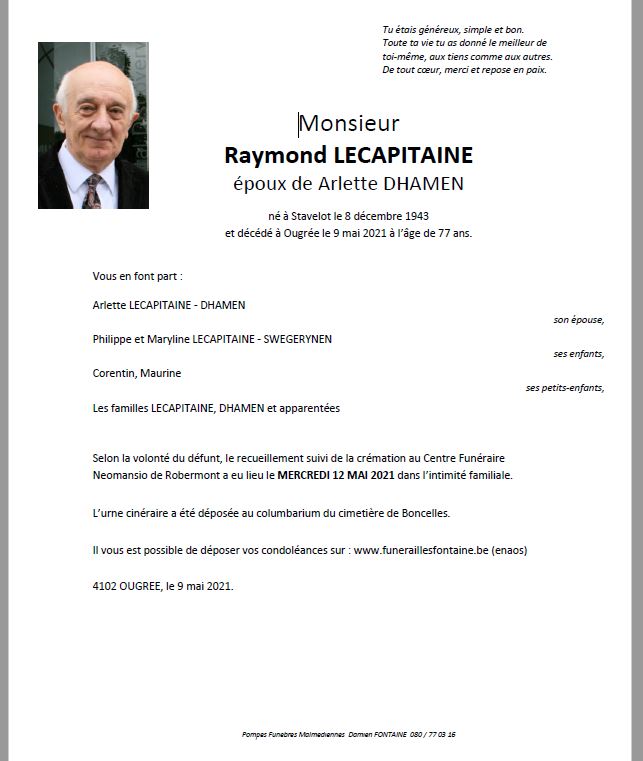 Tu étais généreux, simple et bon.
Toute ta vie tu as donné le meilleur de toi-même, aux tiens comme aux autres.
De tout cœur, merci et repose en paix.

Monsieur
Raymond LECAPITAINE
époux de Arlette DHAMEN

né à Stavelot le 8 décembre 1943
et décédé à Ougrée le 9 mai 2021 à l'âge de 77 ans.

Vous en font part :

Arlette LECAPITAINE - DHAMEN
son épouse,

Philippe et Maryline LECAPITAINE - SWEGERYNEN
ses enfants,

Corentin, Maurine
ses petits-enfants,

Les familles LECAPITAINE, DHAMEN et apparentées

Selon la volonté du défunt, le recueillement suivi de la crémation au Centre Funéraire Neomansio de Robermont a eu lieu le MERCREDI 12 MAI 2021 dans l'intimité familiale.

L'urne cinéraire a été déposée au columbarium du cimetière de Boncelles.

Il vous est possible de déposer vos condoléances sur : www.funeraillesfontaine.be (enaos)

4102 OUGREE, le 9 mai 2021.

Pompes Funebres Malmediennes Damien FONTAINE 080 / 77 03 16